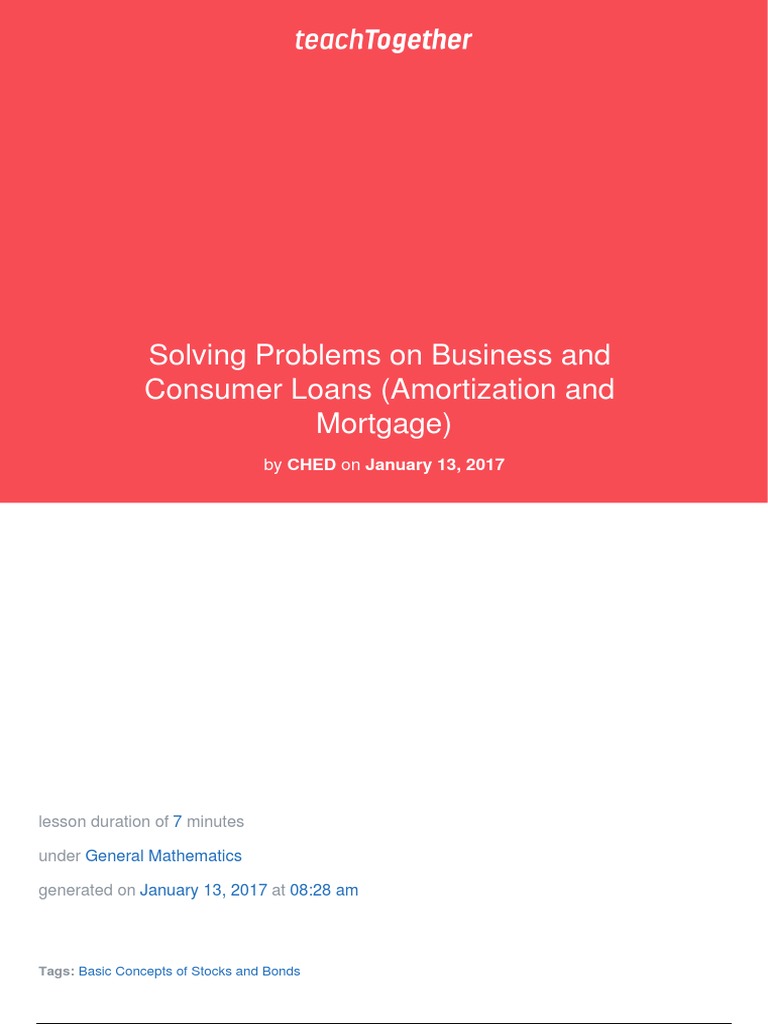 teachTogether

Solving Problems on Business and Consumer Loans (Amortization and Mortgage)

by CHED on January 13, 2017

lesson duration of 7 minutes

under General Mathematics

generated on January 13, 2017 at 08:28 am

Tags: Basic Concepts of Stocks and Bonds